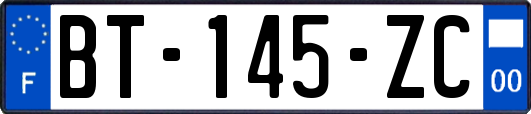 F
BT-145-ZC
00